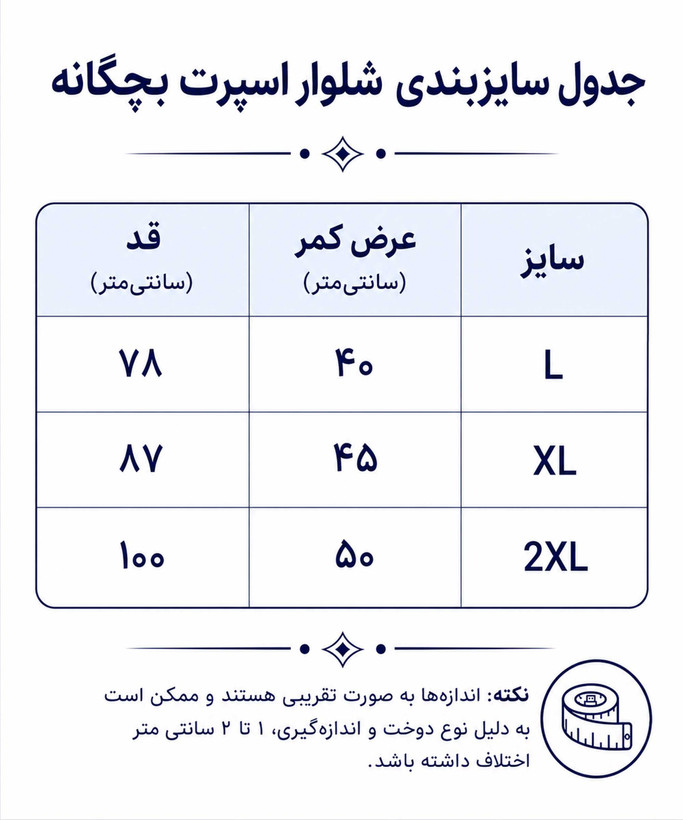 جدول سایزبندی شلوار اسپرت بچگانه

| سایز | عرض کمر (سانتی‌متر) | قد (سانتی‌متر) |
|---|---|---|
| L | ۴۰ | ۷۸ |
| XL | ۴۵ | ۸۷ |
| 2XL | ۵۰ | ۱۰۰ |

نکته: اندازه‌ها به صورت تقریبی هستند و ممکن است به دلیل نوع دوخت و اندازه‌گیری، ۱ تا ۲ سانتی متر اختلاف داشته باشد.